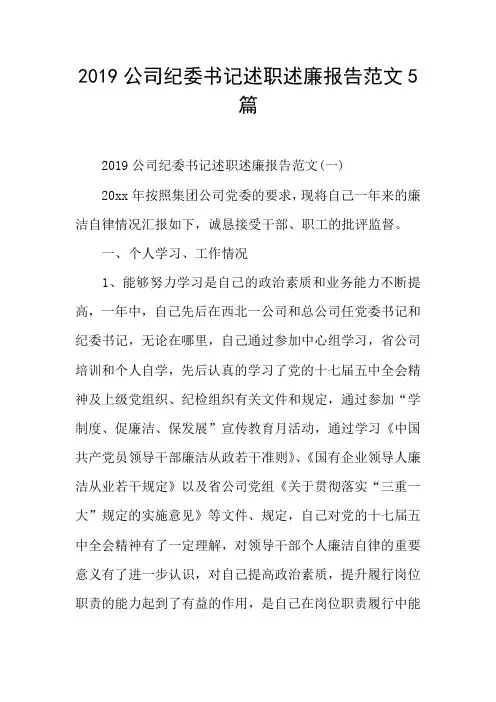 2019 公司纪委书记述职述廉报告范文 5 篇

2019 公司纪委书记述职述廉报告范文(一)

20xx 年按照集团公司党委的要求，现将自己一年来的廉洁自律情况汇报如下，诚恳接受干部、职工的批评监督。

一、个人学习、工作情况

1、能够努力学习是自己的政治素质和业务能力不断提高，一年中，自己先后在西北一公司和总公司任党委书记和纪委书记，无论在哪里，自己通过参加中心组学习，省公司培训和个人自学，先后认真的学习了党的十七届五中全会精神及上级党组织、纪检组织有关文件和规定，通过参加“学制度、促廉洁、保发展”宣传教育月活动，通过学习《中国共产党员领导干部廉洁从政若干准则》、《国有企业领导人廉洁从业若干规定》以及省公司党组《关于贯彻落实“三重一大”规定的实施意见》等文件、规定，自己对党的十七届五中全会精神有了一定理解，对领导干部个人廉洁自律的重要意义有了进一步认识，对自己提高政治素质，提升履行岗位职责的能力起到了有益的作用，是自己在岗位职责履行中能